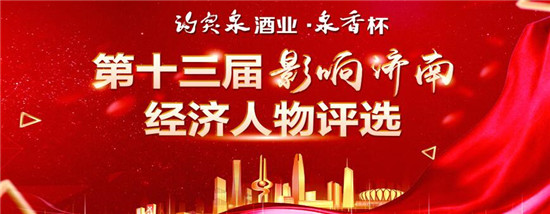 趵突泉酒业·泉香杯
第十三届影响济南
经济人物评选